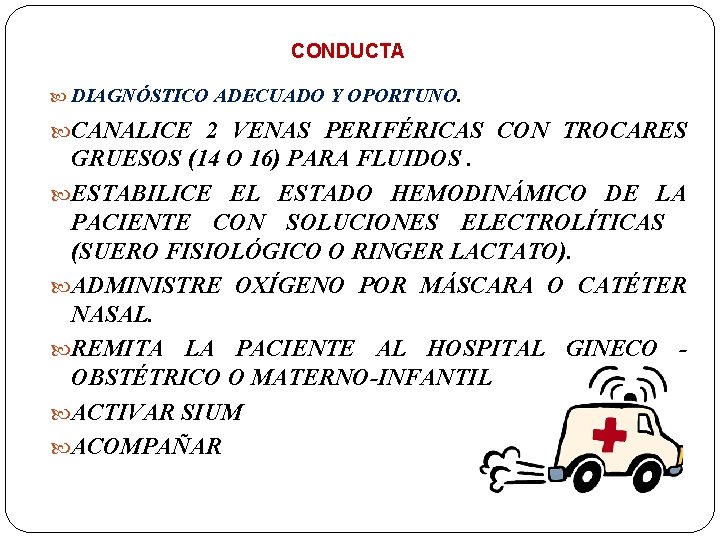 CONDUCTA

DIAGNÓSTICO ADECUADO Y OPORTUNO.

CANALICE 2 VENAS PERIFÉRICAS CON TROCARES GRUESOS (14 O 16) PARA FLUIDOS .

ESTABILICE EL ESTADO HEMODINÁMICO DE LA PACIENTE CON SOLUCIONES ELECTROLÍTICAS (SUERO FISIOLÓGICO O RINGER LACTATO).

ADMINISTRE OXÍGENO POR MÁSCARA O CATÉTER NASAL.

REMITA LA PACIENTE AL HOSPITAL GINECO - OBSTÉTRICO O MATERNO-INFANTIL

ACTIVAR SIUM

ACOMPAÑAR